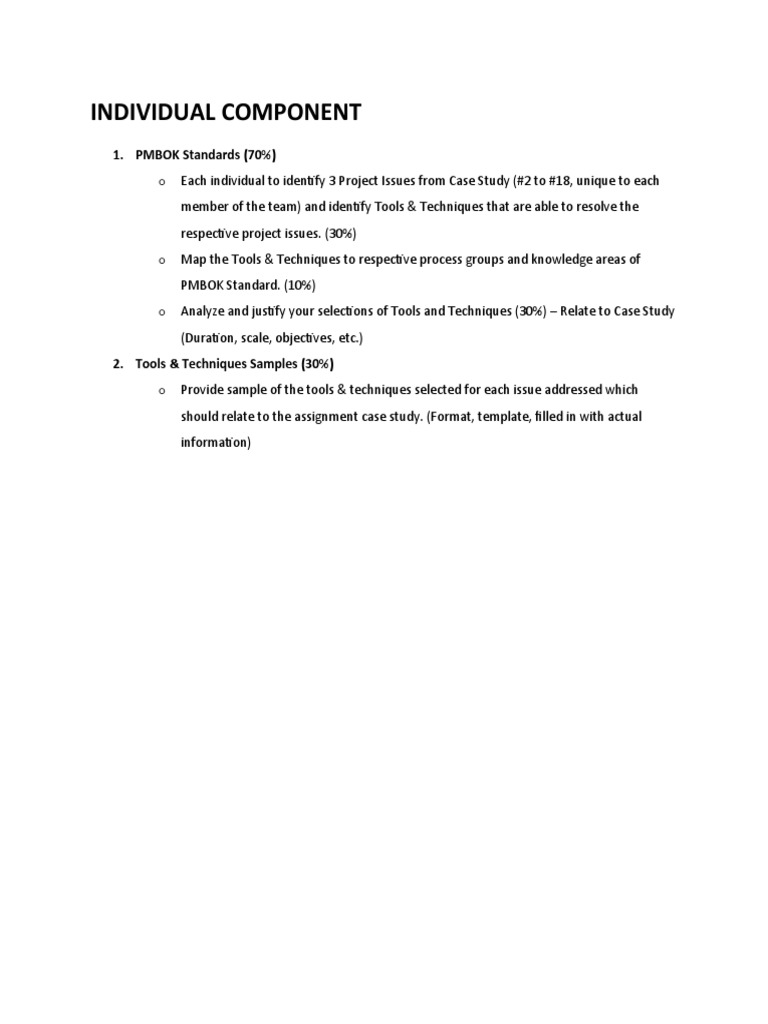 INDIVIDUAL COMPONENT

1. PMBOK Standards (70%)

o Each individual to identify 3 Project Issues from Case Study (#2 to #18, unique to each member of the team) and identify Tools & Techniques that are able to resolve the respective project issues. (30%)

o Map the Tools & Techniques to respective process groups and knowledge areas of PMBOK Standard. (10%)

o Analyze and justify your selections of Tools and Techniques (30%) – Relate to Case Study (Duration, scale, objectives, etc.)

2. Tools & Techniques Samples (30%)

o Provide sample of the tools & techniques selected for each issue addressed which should relate to the assignment case study. (Format, template, filled in with actual information)